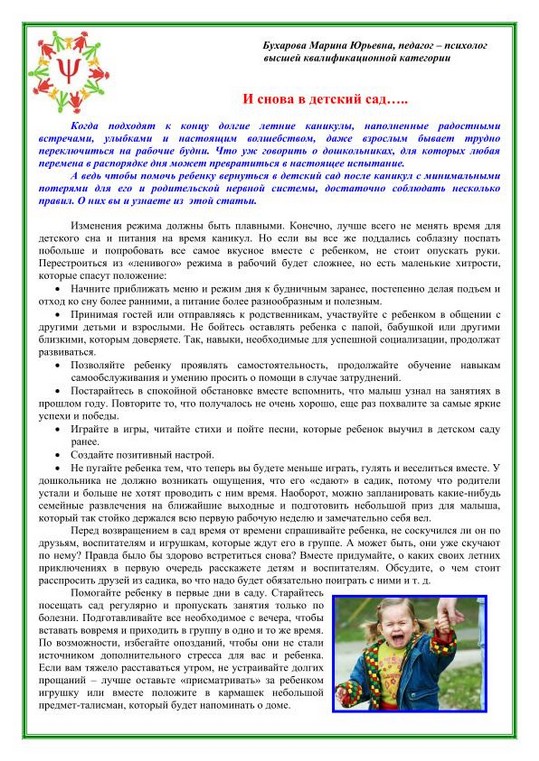 Бухарова Марина Юрьевна, педагог – психолог высшей квалификационной категории

И снова в детский сад…..

Когда подходят к концу долгие летние каникулы, наполненные радостными встречами, улыбками и настоящим волшебством, даже взрослым бывает трудно переключиться на рабочие будни. Что уж говорить о дошкольниках, для которых любая перемена в распорядке дня может превратиться в настоящее испытание.

А ведь чтобы помочь ребенку вернуться в детский сад после каникул с минимальными потерями для его и родительской нервной системы, достаточно соблюдать несколько правил. О них вы и узнаете из этой статьи.

Изменения режима должны быть плавными. Конечно, лучше всего не менять время для детского сна и питания на время каникул. Но если вы все же поддались соблазну поспать побольше и попробовать все самое вкусное вместе с ребенком, не стоит опускать руки. Перестроиться из «ленивого» режима в рабочий будет сложнее, но есть маленькие хитрости, которые спасут положение:

• Начните приближать меню и режим дня к будничным заранее, постепенно делая подъем и отход ко сну более ранними, а питание более разнообразным и полезным.
• Принимая гостей или отправляясь к родственникам, участвуйте с ребенком в общении с другими детьми и взрослыми. Не бойтесь оставлять ребенка с папой, бабушкой или другими близкими, которым доверяете. Так, навыки, необходимые для успешной социализации, продолжат развиваться.
• Позволяйте ребенку проявлять самостоятельность, продолжайте обучение навыкам самообслуживания и умению просить о помощи в случае затруднений.
• Постарайтесь в спокойной обстановке вместе вспомнить, что малыш узнал на занятиях в прошлом году. Повторите то, что получалось не очень хорошо, еще раз похвалите за самые яркие успехи и победы.
• Играйте в игры, читайте стихи и пойте песни, которые ребенок выучил в детском саду ранее.
• Создайте позитивный настрой.
• Не пугайте ребенка тем, что теперь вы будете меньше играть, гулять и веселиться вместе. У дошкольника не должно возникать ощущения, что его «сдают» в садик, потому что родители устали и больше не хотят проводить с ним время. Наоборот, можно запланировать какие-нибудь семейные развлечения на ближайшие выходные и подготовить небольшой приз для малыша, который так стойко держался всю первую рабочую неделю и замечательно себя вел.

Перед возвращением в сад время от времени спрашивайте ребенка, не соскучился ли он по друзьям, воспитателям и игрушкам, которые ждут его в группе. А может быть, они уже скучают по нему? Правда было бы здорово встретиться снова? Вместе придумайте, о каких своих летних приключениях в первую очередь расскажете детям и воспитателям. Обсудите, о чем стоит расспросить друзей из садика, во что надо будет обязательно поиграть с ними и т. д.

Помогайте ребенку в первые дни в саду. Старайтесь посещать сад регулярно и пропускать занятия только по болезни. Подготавливайте все необходимое с вечера, чтобы вставать вовремя и приходить в группу в одно и то же время. По возможности, избегайте опозданий, чтобы они не стали источником дополнительного стресса для вас и ребенка. Если вам тяжело расставаться утром, не устраивайте долгих прощаний – лучше оставьте «присматривать» за ребенком игрушку или вместе положите в кармашек небольшой предмет-талисман, который будет напоминать о доме.